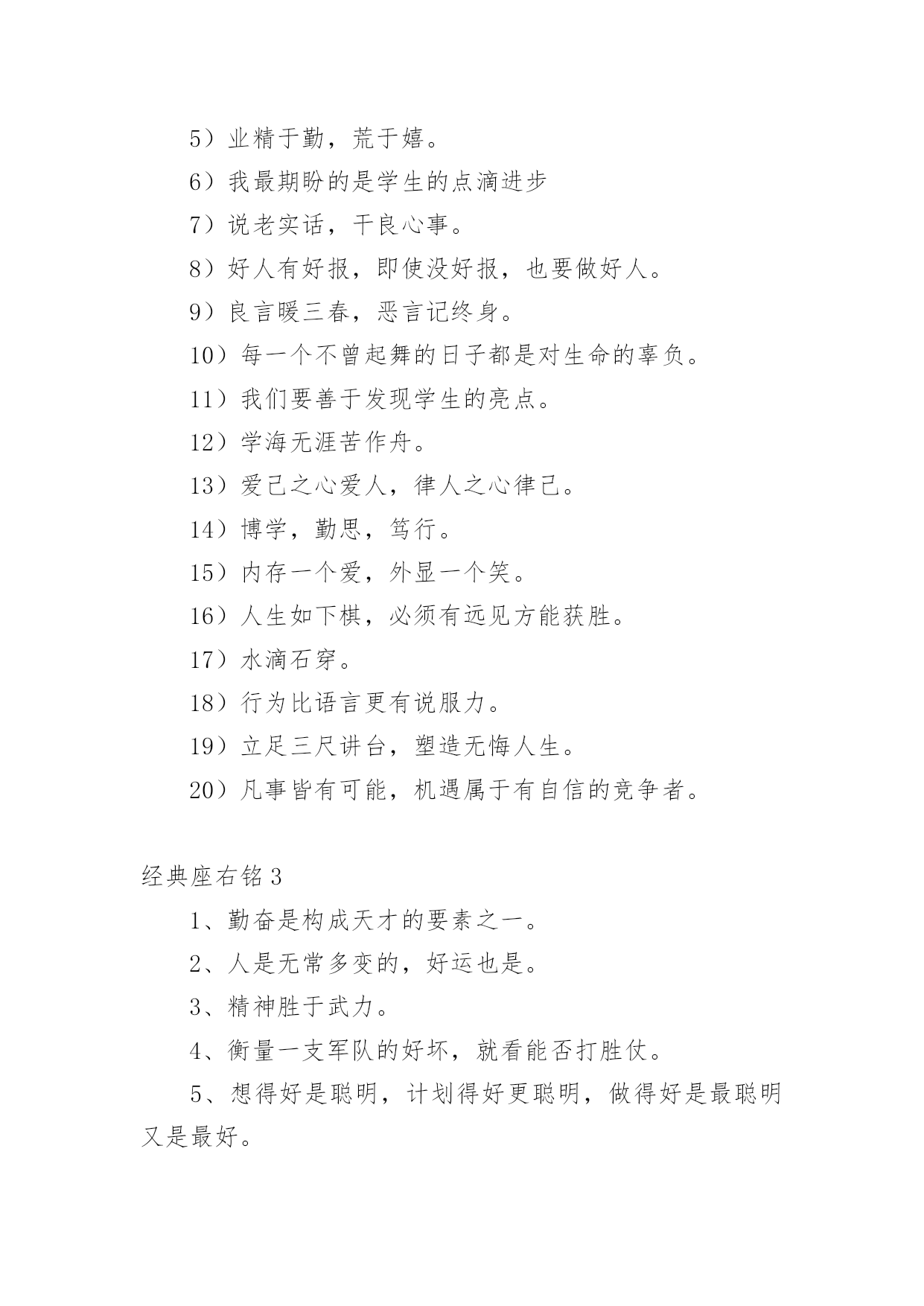 5）业精于勤，荒于嬉。

6）我最期盼的是学生的点滴进步

7）说老实话，干良心事。

8）好人有好报，即使没好报，也要做好人。

9）良言暖三春，恶言记终身。

10）每一个不曾起舞的日子都是对生命的辜负。

11）我们要善于发现学生的亮点。

12）学海无涯苦作舟。

13）爱己之心爱人，律人之心律己。

14）博学，勤思，笃行。

15）内存一个爱，外显一个笑。

16）人生如下棋，必须有远见方能获胜。

17）水滴石穿。

18）行为比语言更有说服力。

19）立足三尺讲台，塑造无悔人生。

20）凡事皆有可能，机遇属于有自信的竞争者。

经典座右铭 3

1、勤奋是构成天才的要素之一。

2、人是无常多变的，好运也是。

3、精神胜于武力。

4、衡量一支军队的好坏，就看能否打胜仗。

5、想得好是聪明，计划得好更聪明，做得好是最聪明又是最好。